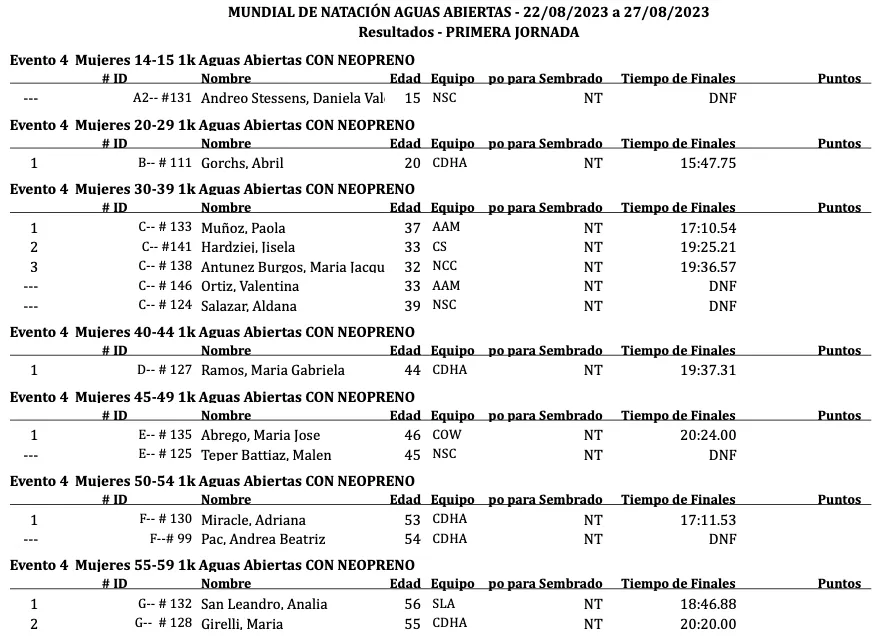 MUNDIAL DE NATACIÓN AGUAS ABIERTAS - 22/08/2023 a 27/08/2023
Resultados - PRIMERA JORNADA

Evento 4 Mujeres 14-15 1k Aguas Abiertas CON NEOPRENO

| | # ID | Nombre | Edad | Equipo | po para Sembrado | Tiempo de Finales | Puntos |
|---|---|---|---|---|---|---|---|
| --- | A2-- #131 | Andreo Stessens, Daniela Val | 15 | NSC | NT | DNF | |

Evento 4 Mujeres 20-29 1k Aguas Abiertas CON NEOPRENO

| | # ID | Nombre | Edad | Equipo | po para Sembrado | Tiempo de Finales | Puntos |
|---|---|---|---|---|---|---|---|
| 1 | B-- # 111 | Gorchs, Abril | 20 | CDHA | NT | 15:47.75 | |

Evento 4 Mujeres 30-39 1k Aguas Abiertas CON NEOPRENO

| | # ID | Nombre | Edad | Equipo | po para Sembrado | Tiempo de Finales | Puntos |
|---|---|---|---|---|---|---|---|
| 1 | C-- # 133 | Muñoz, Paola | 37 | AAM | NT | 17:10.54 | |
| 2 | C-- #141 | Hardziej, Jisela | 33 | CS | NT | 19:25.21 | |
| 3 | C-- # 138 | Antunez Burgos, Maria Jacqu | 32 | NCC | NT | 19:36.57 | |
| --- | C-- # 146 | Ortiz, Valentina | 33 | AAM | NT | DNF | |
| --- | C-- # 124 | Salazar, Aldana | 39 | NSC | NT | DNF | |

Evento 4 Mujeres 40-44 1k Aguas Abiertas CON NEOPRENO

| | # ID | Nombre | Edad | Equipo | po para Sembrado | Tiempo de Finales | Puntos |
|---|---|---|---|---|---|---|---|
| 1 | D-- # 127 | Ramos, Maria Gabriela | 44 | CDHA | NT | 19:37.31 | |

Evento 4 Mujeres 45-49 1k Aguas Abiertas CON NEOPRENO

| | # ID | Nombre | Edad | Equipo | po para Sembrado | Tiempo de Finales | Puntos |
|---|---|---|---|---|---|---|---|
| 1 | E-- # 135 | Abrego, Maria Jose | 46 | COW | NT | 20:24.00 | |
| --- | E-- # 125 | Teper Battiaz, Malen | 45 | NSC | NT | DNF | |

Evento 4 Mujeres 50-54 1k Aguas Abiertas CON NEOPRENO

| | # ID | Nombre | Edad | Equipo | po para Sembrado | Tiempo de Finales | Puntos |
|---|---|---|---|---|---|---|---|
| 1 | F-- # 130 | Miracle, Adriana | 53 | CDHA | NT | 17:11.53 | |
| --- | F--# 99 | Pac, Andrea Beatriz | 54 | CDHA | NT | DNF | |

Evento 4 Mujeres 55-59 1k Aguas Abiertas CON NEOPRENO

| | # ID | Nombre | Edad | Equipo | po para Sembrado | Tiempo de Finales | Puntos |
|---|---|---|---|---|---|---|---|
| 1 | G-- # 132 | San Leandro, Analia | 56 | SLA | NT | 18:46.88 | |
| 2 | G-- # 128 | Girelli, Maria | 55 | CDHA | NT | 20:20.00 | |